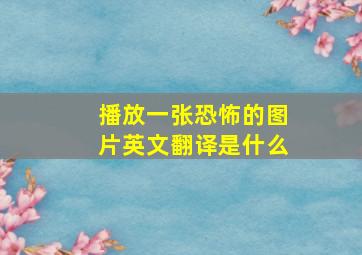 播放一张恐怖的图片英文翻译是什么